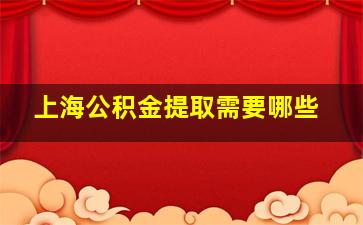 上海公积金提取需要哪些